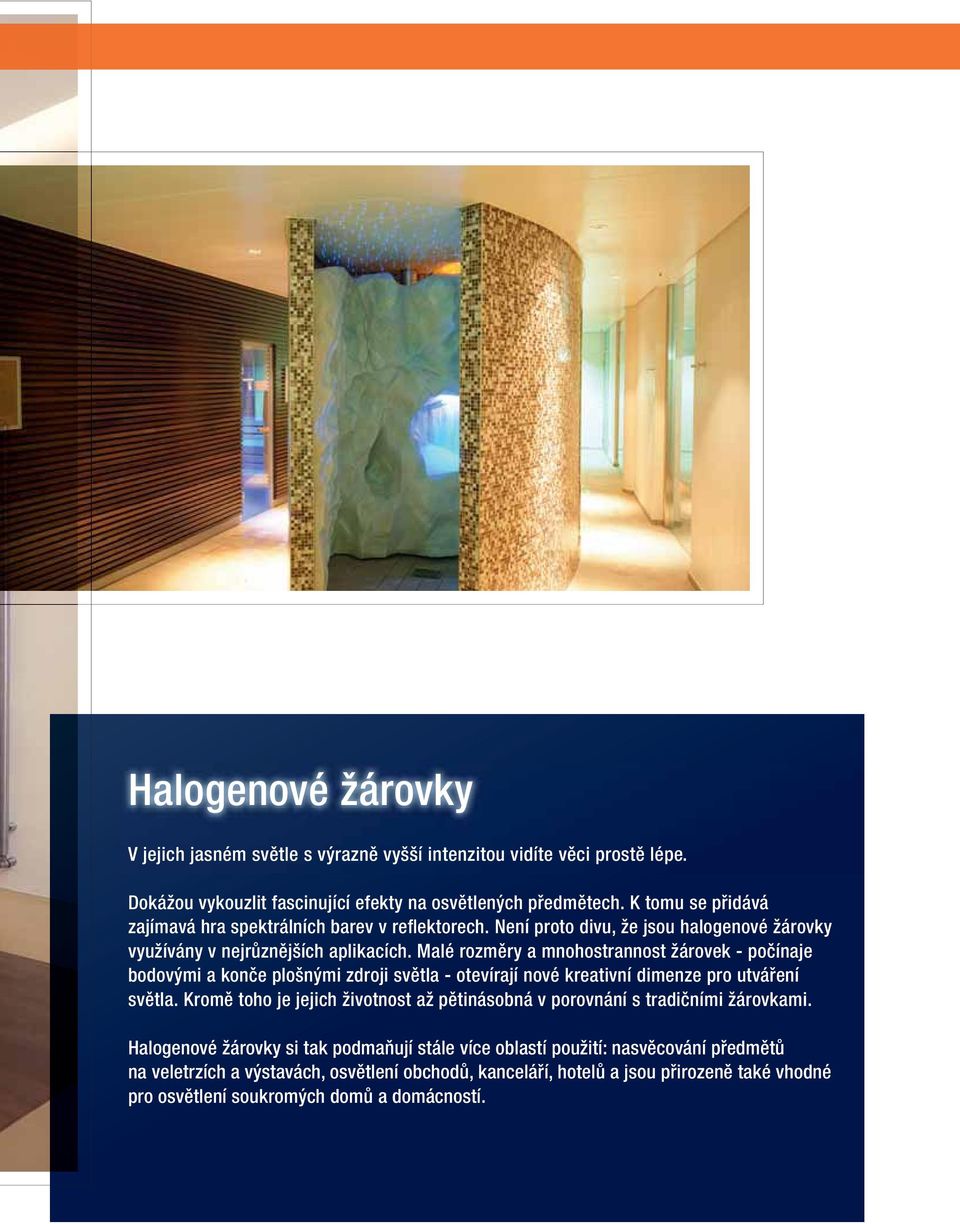 Halogenové žárovky

V jejich jasném světle s výrazně vyšší intenzitou vidíte věci prostě lépe.

Dokážou vykouzlit fascinující efekty na osvětlených předmětech. K tomu se přidává zajímavá hra spektrálních barev v reflektorech. Není proto divu, že jsou halogenové žárovky využívány v nejrůznějších aplikacích. Malé rozměry a mnohostrannost žárovek - počínaje bodovými a konče plošnými zdroji světla - otevírají nové kreativní dimenze pro utváření světla. Kromě toho je jejich životnost až pětinásobná v porovnání s tradičními žárovkami.

Halogenové žárovky si tak podmaňují stále více oblastí použití: nasvěcování předmětů na veletrzích a výstavách, osvětlení obchodů, kanceláří, hotelů a jsou přirozeně také vhodné pro osvětlení soukromých domů a domácností.